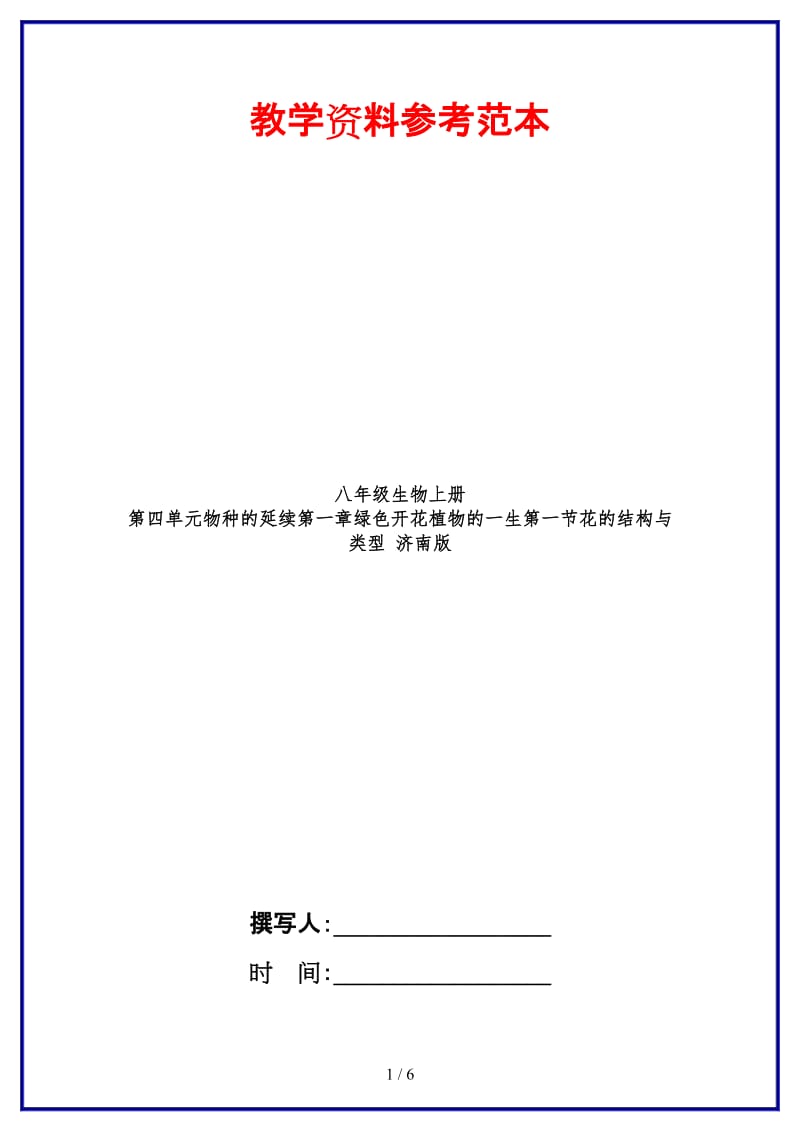 教学资料参考范本

八年级生物上册
第四单元物种的延续第一章绿色开花植物的一生第一节花的结构与类型 济南版

撰写人:__________________

时　间:__________________

1 / 6